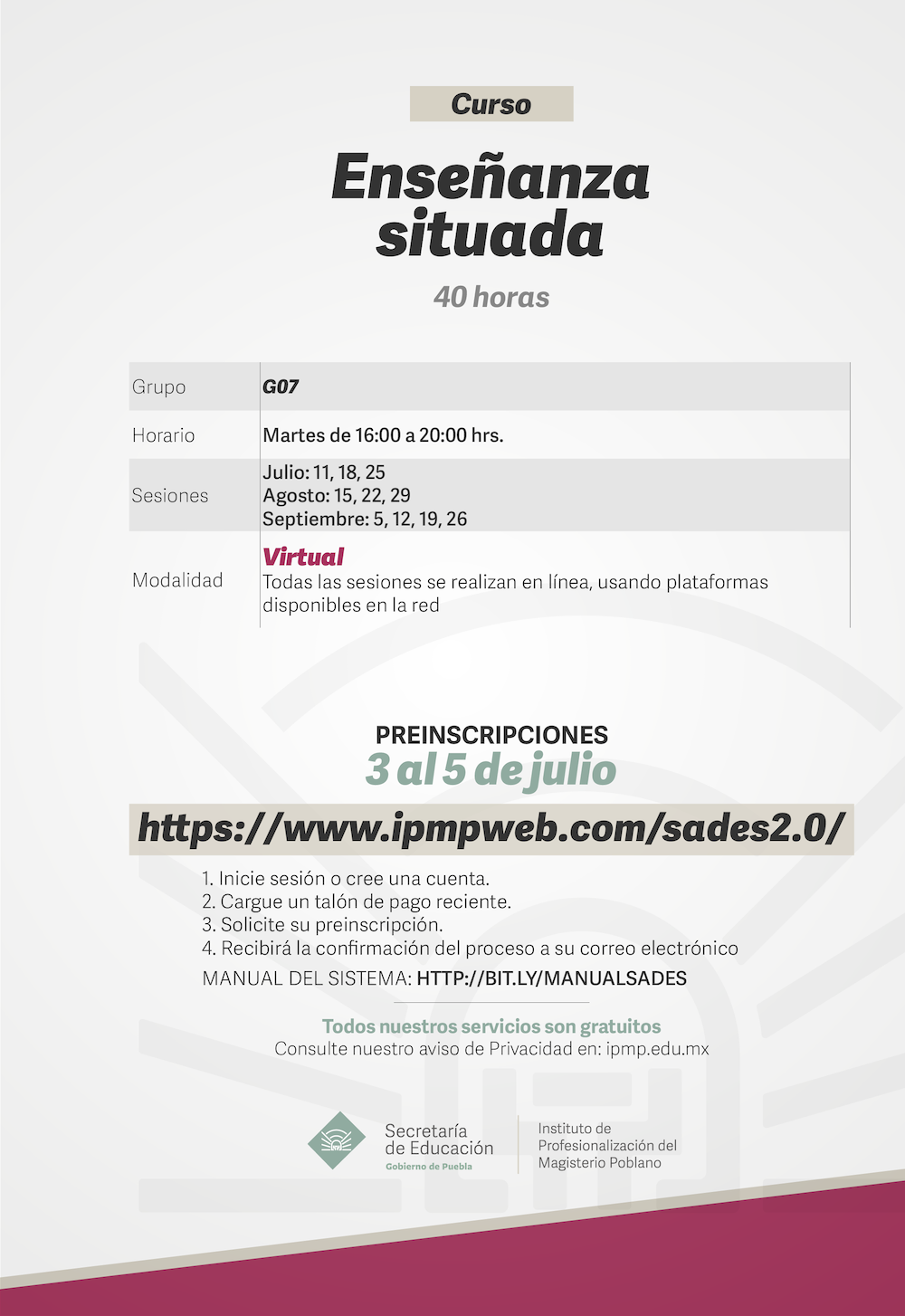 Curso

Enseñanza situada

40 horas

| Grupo | G07 |
|---|---|
| Horario | Martes de 16:00 a 20:00 hrs. |
| Sesiones | Julio: 11, 18, 25 Agosto: 15, 22, 29 Septiembre: 5, 12, 19, 26 |
| Modalidad | Virtual Todas las sesiones se realizan en línea, usando plataformas disponibles en la red |

PREINSCRIPCIONES
3 al 5 de julio

https://www.ipmpweb.com/sades2.0/

1. Inicie sesión o cree una cuenta.
2. Cargue un talón de pago reciente.
3. Solicite su preinscripción.
4. Recibirá la confirmación del proceso a su correo electrónico
MANUAL DEL SISTEMA: HTTP://BIT.LY/MANUALSADES

Todos nuestros servicios son gratuitos
Consulte nuestro aviso de Privacidad en: ipmp.edu.mx

Secretaría de Educación
Gobierno de Puebla

Instituto de Profesionalización del Magisterio Poblano